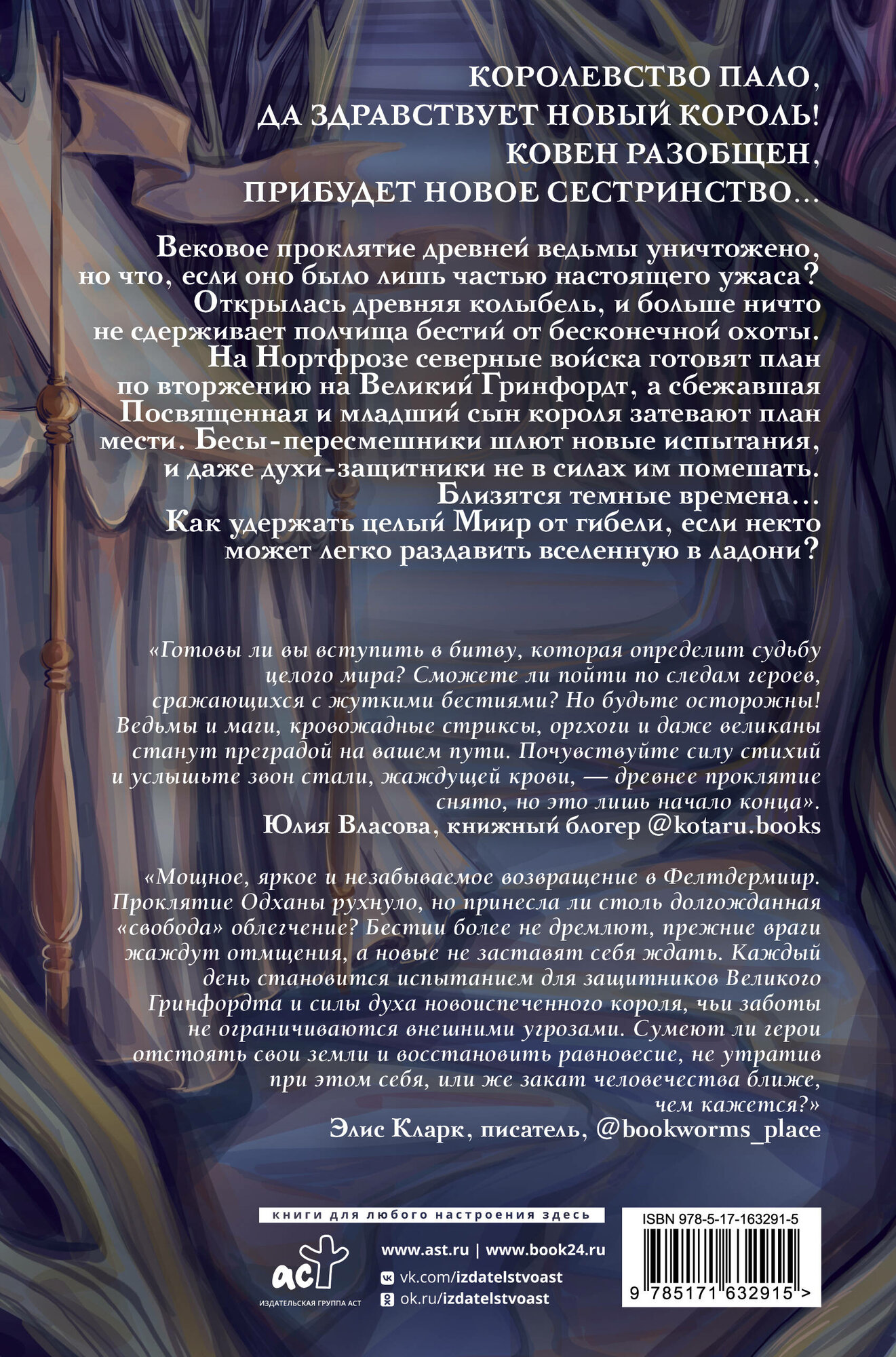 КОРОЛЕВСТВО ПАЛО,
ДА ЗДРАВСТВУЕТ НОВЫЙ КОРОЛЬ!
КОВЕН РАЗОБЩЕН,
ПРИБУДЕТ НОВОЕ СЕСТРИНСТВО…

Вековое проклятие древней ведьмы уничтожено, но что, если оно было лишь частью настоящего ужаса? Открылась древняя колыбель, и больше ничто не сдерживает полчища бестий от бесконечной охоты. На Нортфрозе северные войска готовят план по вторжению на Великий Гринфордт, а сбежавшая Посвященная и младший сын короля затевают план мести. Бесы-пересмешники шлют новые испытания, и даже духи-защитники не в силах им помешать. Близятся темные времена… Как удержать целый Миир от гибели, если некто может легко раздавить вселенную в ладони?

«Готовы ли вы вступить в битву, которая определит судьбу целого мира? Сможете ли пойти по следам героев, сражающихся с жуткими бестиями? Но будьте осторожны! Ведьмы и маги, кровожадные стриксы, оргхоги и даже великаны станут преградой на вашем пути. Почувствуйте силу стихий и услышьте звон стали, жаждущей крови, — древнее проклятие снято, но это лишь начало конца».
Юлия Власова, книжный блогер @kotaru.books

«Мощное, яркое и незабываемое возвращение в Фелтдермиир. Проклятие Одханы рухнуло, но принесла ли столь долгожданная «свобода» облегчение? Бестии более не дремлют, прежние враги жаждут отмщения, а новые не заставят себя ждать. Каждый день становится испытанием для защитников Великого Гринфордта и силы духа новоиспеченного короля, чьи заботы не ограничиваются внешними угрозами. Сумеют ли герои отстоять свои земли и восстановить равновесие, не утратив при этом себя, или же закат человечества ближе, чем кажется?»
Элис Кларк, писатель, @bookworms_place

книги для любого настроения здесь

аст
ИЗДАТЕЛЬСКАЯ ГРУППА АСТ

www.ast.ru | www.book24.ru
vk.com/izdatelstvoast
ok.ru/izdatelstvoast

ISBN 978-5-17-163291-5
9 785171 632915 >